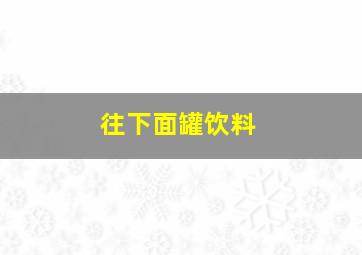 往下面罐饮料